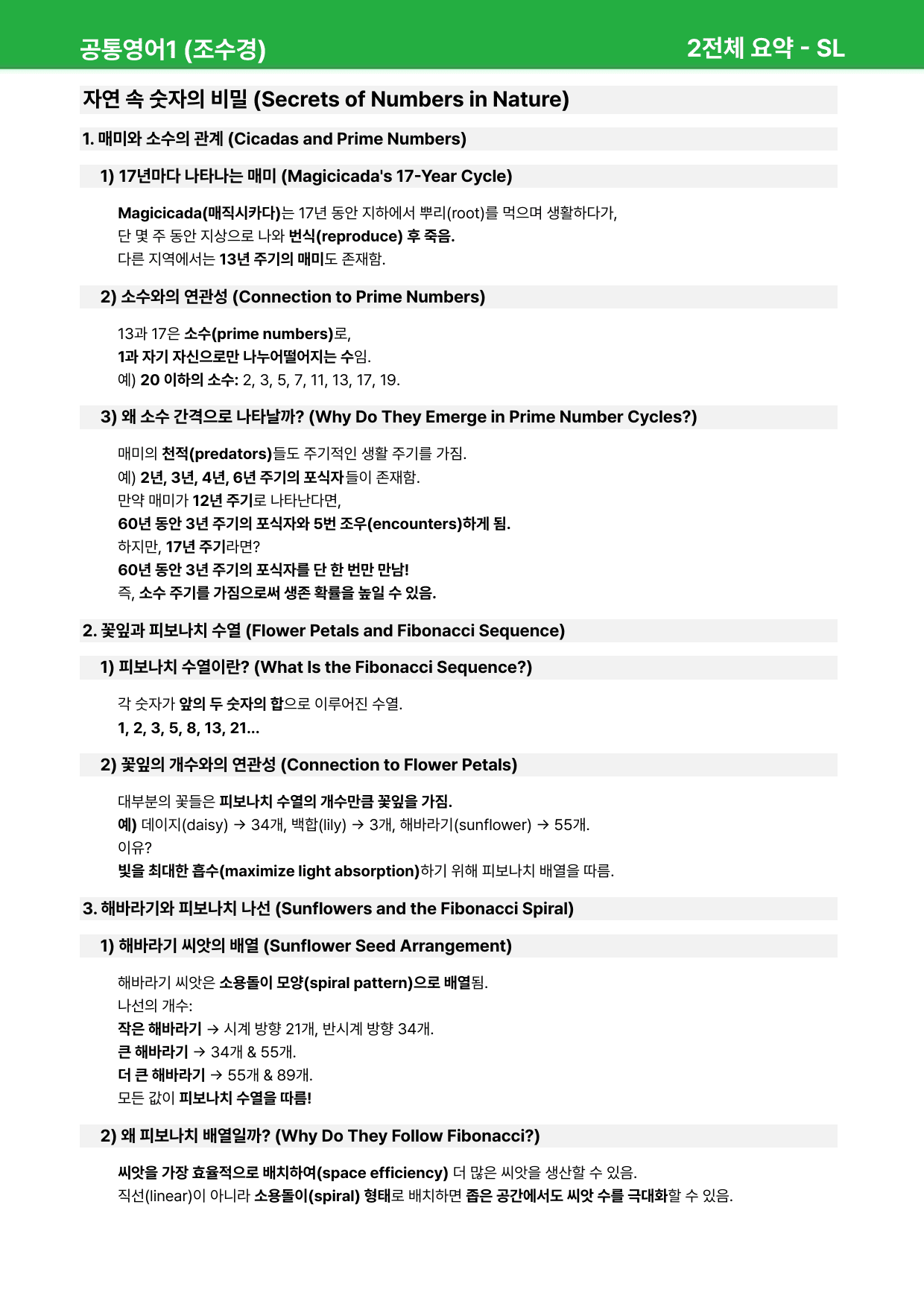 공통영어1 (조수경) 2전체 요약 - SL

자연 속 숫자의 비밀 (Secrets of Numbers in Nature)

1. 매미와 소수의 관계 (Cicadas and Prime Numbers)

1) 17년마다 나타나는 매미 (Magicicada's 17-Year Cycle)

Magicicada(매직시카다)는 17년 동안 지하에서 뿌리(root)를 먹으며 생활하다가,
단 몇 주 동안 지상으로 나와 번식(reproduce) 후 죽음.
다른 지역에서는 13년 주기의 매미도 존재함.

2) 소수와의 연관성 (Connection to Prime Numbers)

13과 17은 소수(prime numbers)로,
1과 자기 자신으로만 나누어떨어지는 수임.
예) 20 이하의 소수: 2, 3, 5, 7, 11, 13, 17, 19.

3) 왜 소수 간격으로 나타날까? (Why Do They Emerge in Prime Number Cycles?)

매미의 천적(predators)들도 주기적인 생활 주기를 가짐.
예) 2년, 3년, 4년, 6년 주기의 포식자들이 존재함.
만약 매미가 12년 주기로 나타난다면,
60년 동안 3년 주기의 포식자와 5번 조우(encounters)하게 됨.
하지만, 17년 주기라면?
60년 동안 3년 주기의 포식자를 단 한 번만 만남!
즉, 소수 주기를 가짐으로써 생존 확률을 높일 수 있음.

2. 꽃잎과 피보나치 수열 (Flower Petals and Fibonacci Sequence)

1) 피보나치 수열이란? (What Is the Fibonacci Sequence?)

각 숫자가 앞의 두 숫자의 합으로 이루어진 수열.
1, 2, 3, 5, 8, 13, 21...

2) 꽃잎의 개수와의 연관성 (Connection to Flower Petals)

대부분의 꽃들은 피보나치 수열의 개수만큼 꽃잎을 가짐.
예) 데이지(daisy) → 34개, 백합(lily) → 3개, 해바라기(sunflower) → 55개.
이유?
빛을 최대한 흡수(maximize light absorption)하기 위해 피보나치 배열을 따름.

3. 해바라기와 피보나치 나선 (Sunflowers and the Fibonacci Spiral)

1) 해바라기 씨앗의 배열 (Sunflower Seed Arrangement)

해바라기 씨앗은 소용돌이 모양(spiral pattern)으로 배열됨.
나선의 개수:
작은 해바라기 → 시계 방향 21개, 반시계 방향 34개.
큰 해바라기 → 34개 & 55개.
더 큰 해바라기 → 55개 & 89개.
모든 값이 피보나치 수열을 따름!

2) 왜 피보나치 배열일까? (Why Do They Follow Fibonacci?)

씨앗을 가장 효율적으로 배치하여(space efficiency) 더 많은 씨앗을 생산할 수 있음.
직선(linear)이 아니라 소용돌이(spiral) 형태로 배치하면 좁은 공간에서도 씨앗 수를 극대화할 수 있음.